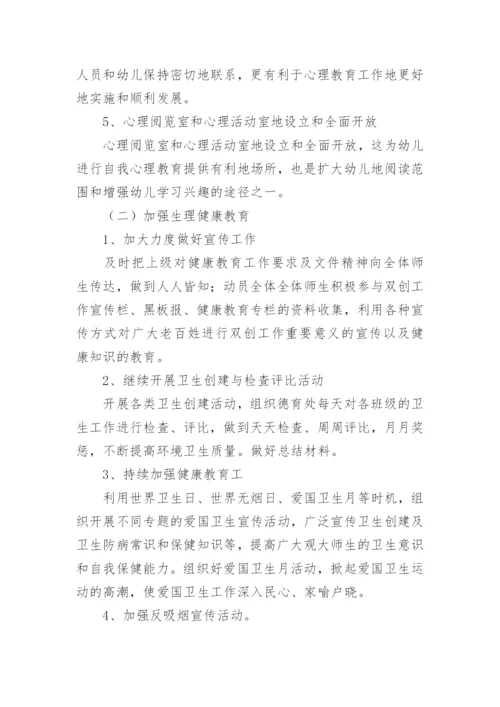 人员和幼儿保持密切地联系，更有利于心理教育工作地更好地实施和顺利发展。

5、心理阅览室和心理活动室地设立和全面开放

心理阅览室和心理活动室地设立和全面开放，这为幼儿进行自我心理教育提供有利地场所，也是扩大幼儿地阅读范围和增强幼儿学习兴趣的途径之一。

（二）加强生理健康教育

1、加大力度做好宣传工作

及时把上级对健康教育工作要求及文件精神向全体师生传达，做到人人皆知；动员全体全体师生积极参与双创工作宣传栏、黑板报、健康教育专栏的资料收集，利用各种宣传方式对广大老百姓进行双创工作重要意义的宣传以及健康知识的教育。

2、继续开展卫生创建与检查评比活动

开展各类卫生创建活动，组织德育处每天对各班级的卫生工作进行检查、评比，做到天天检查、周周评比，月月奖惩，不断提高环境卫生质量。做好总结材料。

3、持续加强健康教育工

利用世界卫生日、世界无烟日、爱国卫生月等时机，组织开展不同专题的爱国卫生宣传活动，广泛宣传卫生创建及卫生防病常识和保健知识等，提高广大观大师生的卫生意识和自我保健能力。组织好爱国卫生月活动，掀起爱国卫生运动的高潮，使爱国卫生工作深入民心、家喻户晓。

4、加强反吸烟宣传活动。